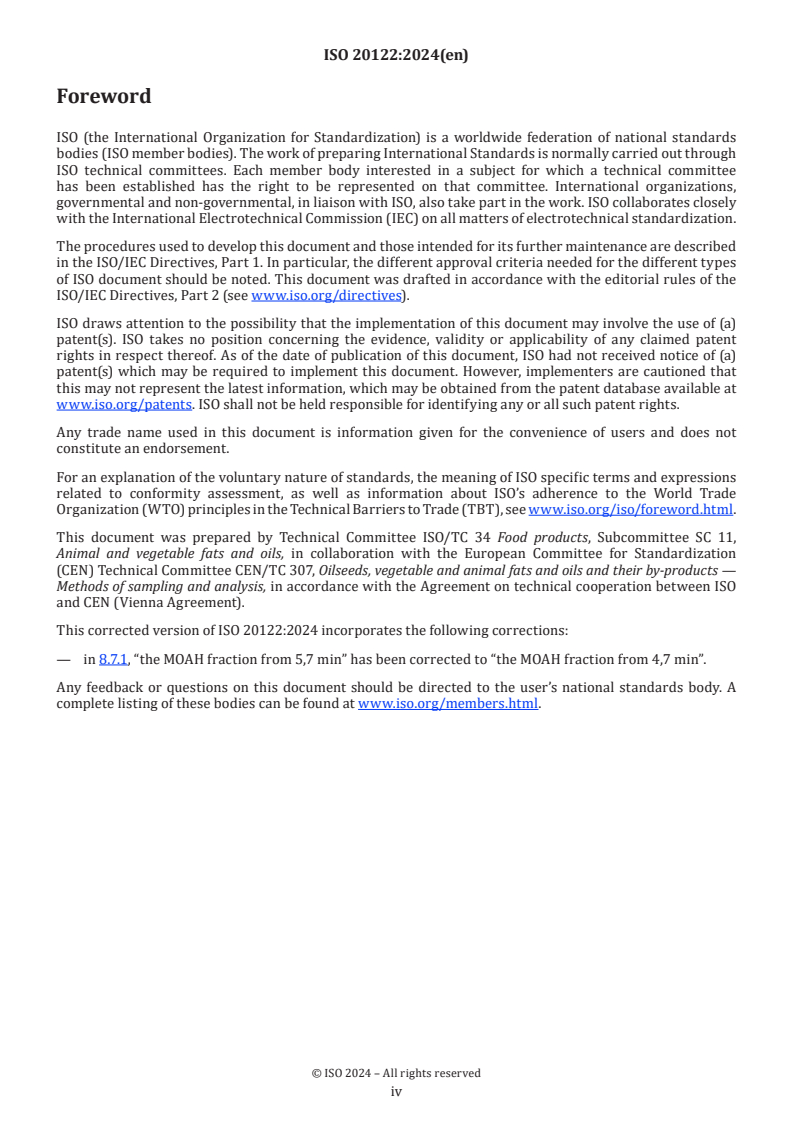 ISO 20122:2024(en)

Foreword

ISO (the International Organization for Standardization) is a worldwide federation of national standards bodies (ISO member bodies). The work of preparing International Standards is normally carried out through ISO technical committees. Each member body interested in a subject for which a technical committee has been established has the right to be represented on that committee. International organizations, governmental and non-governmental, in liaison with ISO, also take part in the work. ISO collaborates closely with the International Electrotechnical Commission (IEC) on all matters of electrotechnical standardization.

The procedures used to develop this document and those intended for its further maintenance are described in the ISO/IEC Directives, Part 1. In particular, the different approval criteria needed for the different types of ISO document should be noted. This document was drafted in accordance with the editorial rules of the ISO/IEC Directives, Part 2 (see www.iso.org/directives).

ISO draws attention to the possibility that the implementation of this document may involve the use of (a) patent(s). ISO takes no position concerning the evidence, validity or applicability of any claimed patent rights in respect thereof. As of the date of publication of this document, ISO had not received notice of (a) patent(s) which may be required to implement this document. However, implementers are cautioned that this may not represent the latest information, which may be obtained from the patent database available at www.iso.org/patents. ISO shall not be held responsible for identifying any or all such patent rights.

Any trade name used in this document is information given for the convenience of users and does not constitute an endorsement.

For an explanation of the voluntary nature of standards, the meaning of ISO specific terms and expressions related to conformity assessment, as well as information about ISO's adherence to the World Trade Organization (WTO) principles in the Technical Barriers to Trade (TBT), see www.iso.org/iso/foreword.html.

This document was prepared by Technical Committee ISO/TC 34 Food products, Subcommittee SC 11, Animal and vegetable fats and oils, in collaboration with the European Committee for Standardization (CEN) Technical Committee CEN/TC 307, Oilseeds, vegetable and animal fats and oils and their by-products — Methods of sampling and analysis, in accordance with the Agreement on technical cooperation between ISO and CEN (Vienna Agreement).

This corrected version of ISO 20122:2024 incorporates the following corrections:

— in 8.7.1, "the MOAH fraction from 5,7 min" has been corrected to "the MOAH fraction from 4,7 min".

Any feedback or questions on this document should be directed to the user's national standards body. A complete listing of these bodies can be found at www.iso.org/members.html.

© ISO 2024 – All rights reserved
iv